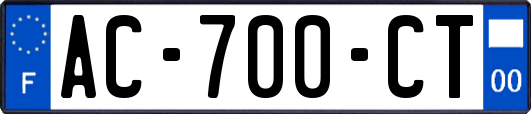 F
AC-700-CT
00